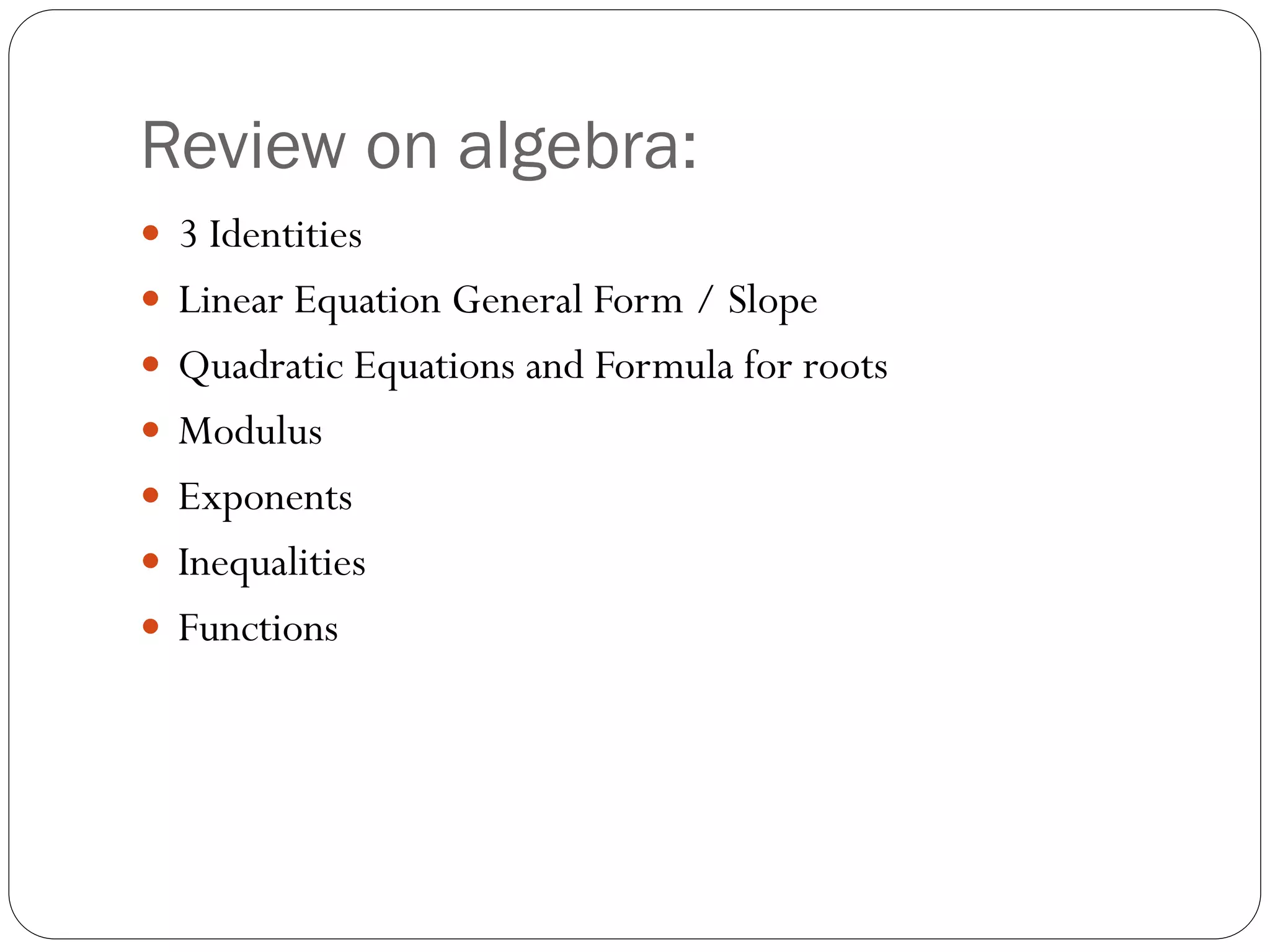 Review on algebra:

- 3 Identities
- Linear Equation General Form / Slope
- Quadratic Equations and Formula for roots
- Modulus
- Exponents
- Inequalities
- Functions